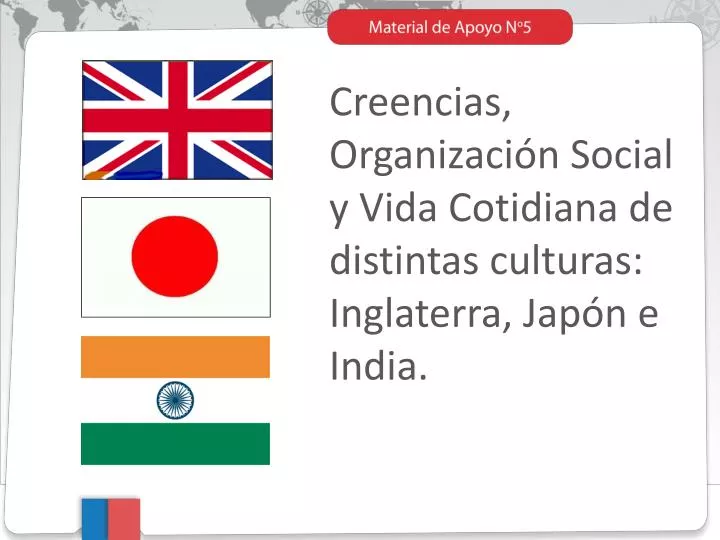 Material de Apoyo N°5

Creencias, Organización Social y Vida Cotidiana de distintas culturas: Inglaterra, Japón e India.